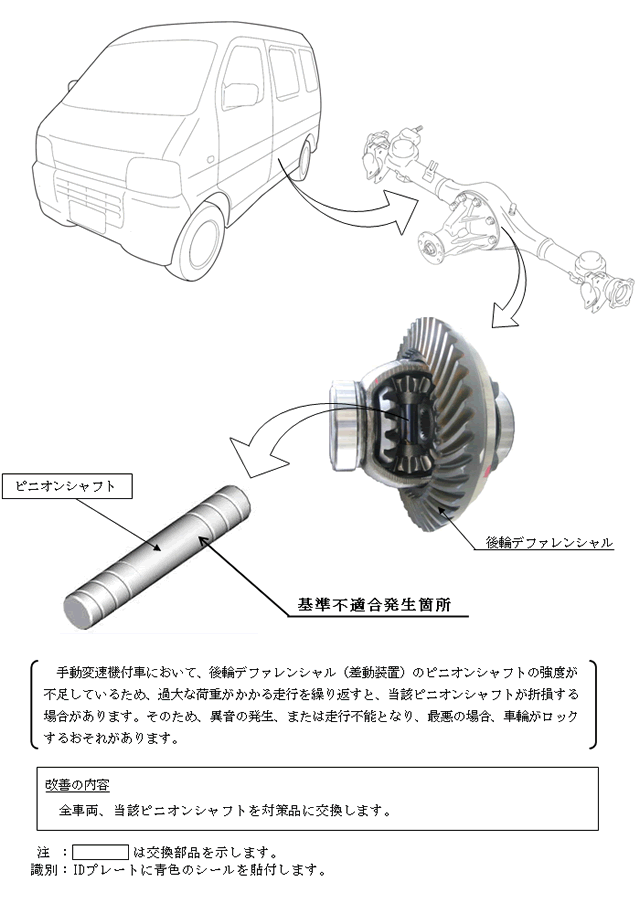 ピニオンシャフト

後輪デファレンシャル

基準不適合発生箇所

手動変速機付車において、後輪デファレンシャル（差動装置）のピニオンシャフトの強度が不足しているため、過大な荷重がかかる走行を繰り返すと、当該ピニオンシャフトが折損する場合があります。そのため、異音の発生、または走行不能となり、最悪の場合、車輪がロックするおそれがあります。

改善の内容

全車両、当該ピニオンシャフトを対策品に交換します。

注 ： は交換部品を示します。
識別：IDプレートに青色のシールを貼付します。